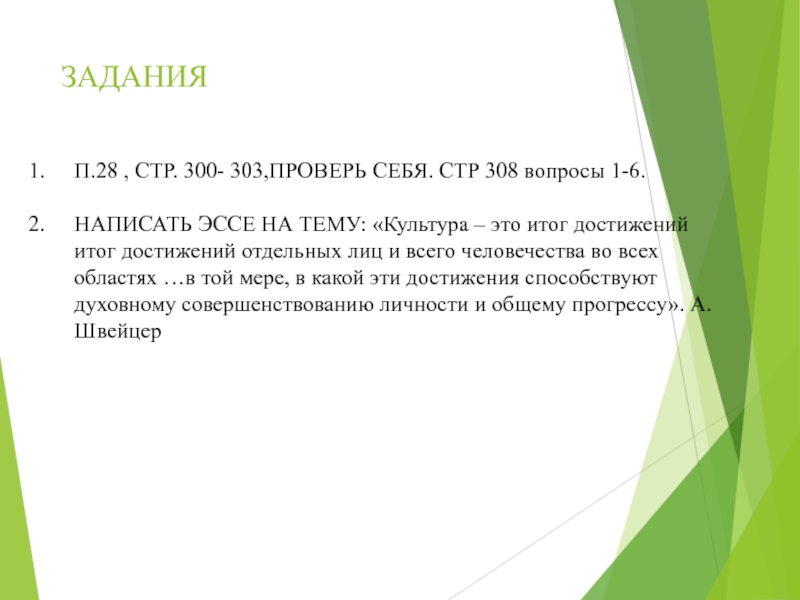 ЗАДАНИЯ

1. П.28 , СТР. 300- 303,ПРОВЕРЬ СЕБЯ. СТР 308 вопросы 1-6.

2. НАПИСАТЬ ЭССЕ НА ТЕМУ: «Культура – это итог достижений итог достижений отдельных лиц и всего человечества во всех областях …в той мере, в какой эти достижения способствуют духовному совершенствованию личности и общему прогрессу». А. Швейцер